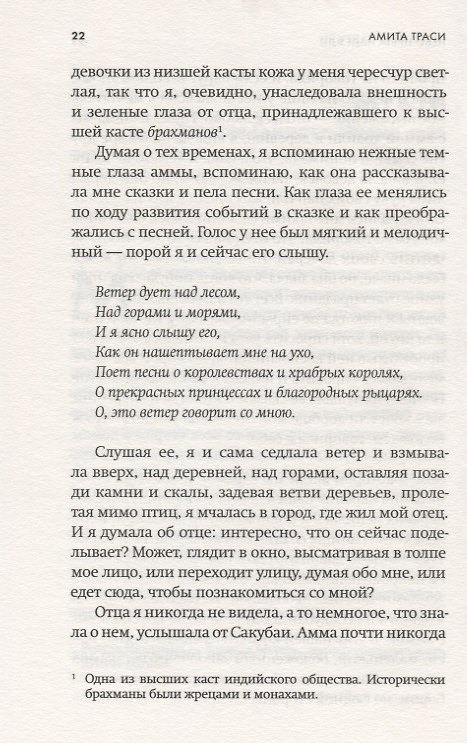 22 АМИТА ТРАСИ

девочки из низшей касты кожа у меня чересчур светлая, так что я, очевидно, унаследовала внешность и зеленые глаза от отца, принадлежавшего к высшей касте брахманов$^{1}$.

Думая о тех временах, я вспоминаю нежные темные глаза аммы, вспоминаю, как она рассказывала мне сказки и пела песни. Как глаза ее менялись по ходу развития событий в сказке и как преображались с песней. Голос у нее был мягкий и мелодичный — порой я и сейчас его слышу.

Ветер дует над лесом,
Над горами и морями,
И я ясно слышу его,
Как он нашептывает мне на ухо,
Поет песни о королевствах и храбрых королях,
О прекрасных принцессах и благородных рыцарях.
О, это ветер говорит со мною.

Слушая ее, я и сама седлала ветер и взмывала вверх, над деревней, над горами, оставляя позади камни и скалы, задевая ветви деревьев, пролетая мимо птиц, я мчалась в город, где жил мой отец. И я думала об отце: интересно, что он сейчас поделывает? Может, глядит в окно, высматривая в толпе мое лицо, или переходит улицу, думая обо мне, или едет сюда, чтобы познакомиться со мной?

Отца я никогда не видела, а то немногое, что знала о нем, услышала от Сакубаи. Амма почти никогда

$^{1}$ Одна из высших каст индийского общества. Исторически брахманы были жрецами и монахами.